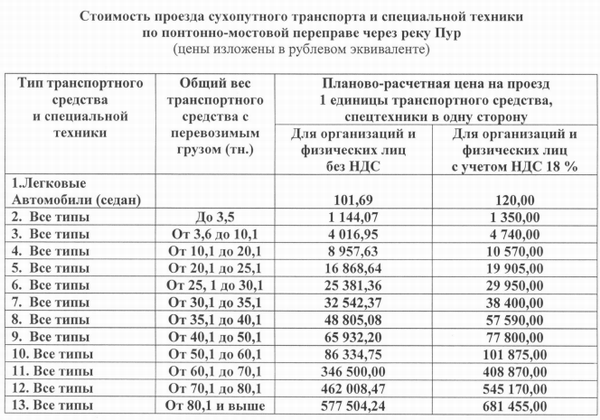 Стоимость проезда сухопутного транспорта и специальной техники по понтонно-мостовой переправе через реку Пур
(цены изложены в рублевом эквиваленте)

| Тип транспортного средства и специальной техники | Общий вес транспортного средства с перевозимым грузом (тн.) | Планово-расчетная цена на проезд 1 единицы транспортного средства, спецтехники в одну сторону: Для организаций и физических лиц без НДС | Планово-расчетная цена на проезд 1 единицы транспортного средства, спецтехники в одну сторону: Для организаций и физических лиц с учетом НДС 18 % |
|---|---|---|---|
| 1.Легковые Автомобили (седан) | | 101,69 | 120,00 |
| 2. Все типы | До 3,5 | 1 144,07 | 1 350,00 |
| 3. Все типы | От 3,6 до 10,1 | 4 016,95 | 4 740,00 |
| 4. Все типы | От 10,1 до 20,1 | 8 957,63 | 10 570,00 |
| 5. Все типы | От 20,1 до 25,1 | 16 868,64 | 19 905,00 |
| 6. Все типы | От 25, 1 до 30,1 | 25 381,36 | 29 950,00 |
| 7. Все типы | От 30,1 до 35,1 | 32 542,37 | 38 400,00 |
| 8. Все типы | От 35,1 до 40,1 | 48 805,08 | 57 590,00 |
| 9. Все типы | От 40,1 до 50,1 | 65 932,20 | 77 800,00 |
| 10. Все типы | От 50,1 до 60,1 | 86 334,75 | 101 875,00 |
| 11. Все типы | От 60,1 до 70,1 | 346 500,00 | 408 870,00 |
| 12. Все типы | От 70,1 до 80,1 | 462 008,47 | 545 170,00 |
| 13. Все типы | От 80,1 и выше | 577 504,24 | 681 455,00 |